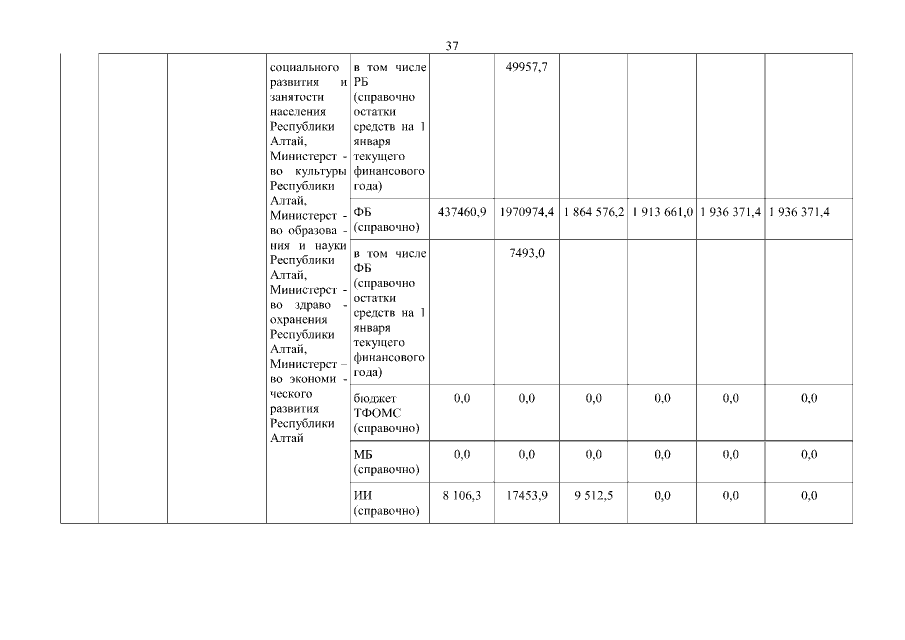 37

|  |  |  | социального развития и занятости населения Республики Алтай, Министерство культуры Республики Алтай, Министерство образования и науки Республики Алтай, Министерство здравоохранения Республики Алтай, Министерство экономического развития Республики Алтай | в том числе РБ (справочно остатки средств на 1 января текущего финансового года) |  | 49957,7 |  |  |  |  |
|---|---|---|---|---|---|---|---|---|---|---|
|  |  |  |  | ФБ (справочно) | 437460,9 | 1970974,4 | 1 864 576,2 | 1 913 661,0 | 1 936 371,4 | 1 936 371,4 |
|  |  |  |  | в том числе ФБ (справочно остатки средств на 1 января текущего финансового года) |  | 7493,0 |  |  |  |  |
|  |  |  |  | бюджет ТФОМС (справочно) | 0,0 | 0,0 | 0,0 | 0,0 | 0,0 | 0,0 |
|  |  |  |  | МБ (справочно) | 0,0 | 0,0 | 0,0 | 0,0 | 0,0 | 0,0 |
|  |  |  |  | ИИ (справочно) | 8 106,3 | 17453,9 | 9 512,5 | 0,0 | 0,0 | 0,0 |